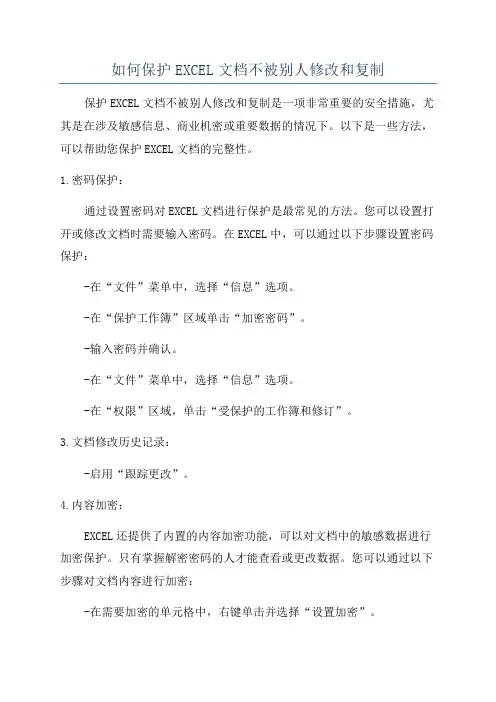 如何保护 EXCEL 文档不被别人修改和复制

保护 EXCEL 文档不被别人修改和复制是一项非常重要的安全措施，尤其是在涉及敏感信息、商业机密或重要数据的情况下。以下是一些方法，可以帮助您保护 EXCEL 文档的完整性。

1.密码保护：

通过设置密码对 EXCEL 文档进行保护是最常见的方法。您可以设置打开或修改文档时需要输入密码。在 EXCEL 中，可以通过以下步骤设置密码保护：

-在“文件”菜单中，选择“信息”选项。

-在“保护工作簿”区域单击“加密密码”。

-输入密码并确认。

-在“文件”菜单中，选择“信息”选项。

-在“权限”区域，单击“受保护的工作簿和修订”。

3.文档修改历史记录：

-启用“跟踪更改”。

4.内容加密：

EXCEL 还提供了内置的内容加密功能，可以对文档中的敏感数据进行加密保护。只有掌握解密密码的人才能查看或更改数据。您可以通过以下步骤对文档内容进行加密：

-在需要加密的单元格中，右键单击并选择“设置加密”。